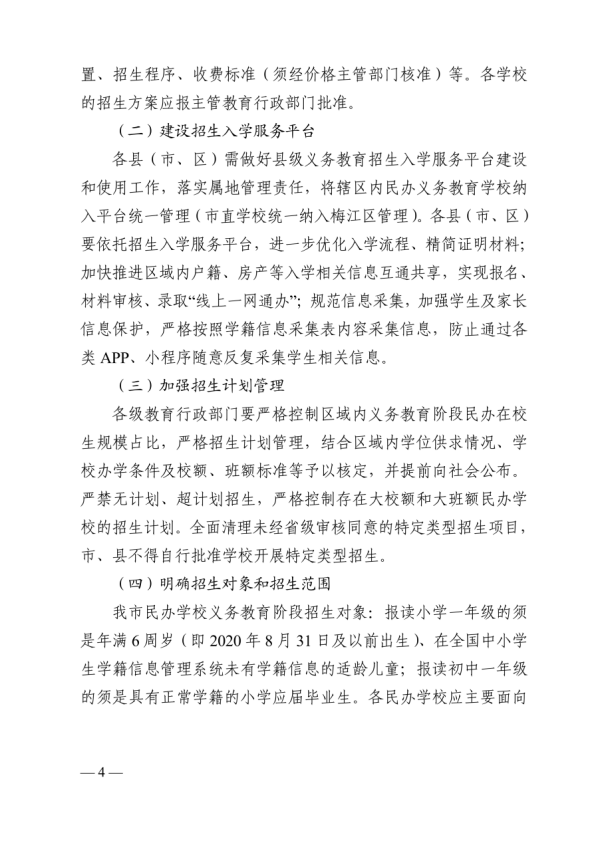 置、招生程序、收费标准（须经价格主管部门核准）等。各学校的招生方案应报主管教育行政部门批准。

（二）建设招生入学服务平台

各县（市、区）需做好县级义务教育招生入学服务平台建设和使用工作，落实属地管理责任，将辖区内民办义务教育学校纳入平台统一管理（市直学校统一纳入梅江区管理）。各县（市、区）要依托招生入学服务平台，进一步优化入学流程、精简证明材料；加快推进区域内户籍、房产等入学相关信息互通共享，实现报名、材料审核、录取“线上一网通办”；规范信息采集，加强学生及家长信息保护，严格按照学籍信息采集表内容采集信息，防止通过各类APP、小程序随意反复采集学生相关信息。

（三）加强招生计划管理

各级教育行政部门要严格控制区域内义务教育阶段民办在校生规模占比，严格招生计划管理，结合区域内学位供求情况、学校办学条件及校额、班额标准等予以核定，并提前向社会公布。严禁无计划、超计划招生，严格控制存在大校额和大班额民办学校的招生计划。全面清理未经省级审核同意的特定类型招生项目，市、县不得自行批准学校开展特定类型招生。

（四）明确招生对象和招生范围

我市民办学校义务教育阶段招生对象：报读小学一年级的须是年满6周岁（即2020年8月31日及以前出生）、在全国中小学生学籍信息管理系统未有学籍信息的适龄儿童；报读初中一年级的须是具有正常学籍的小学应届毕业生。各民办学校应主要面向

— 4 —